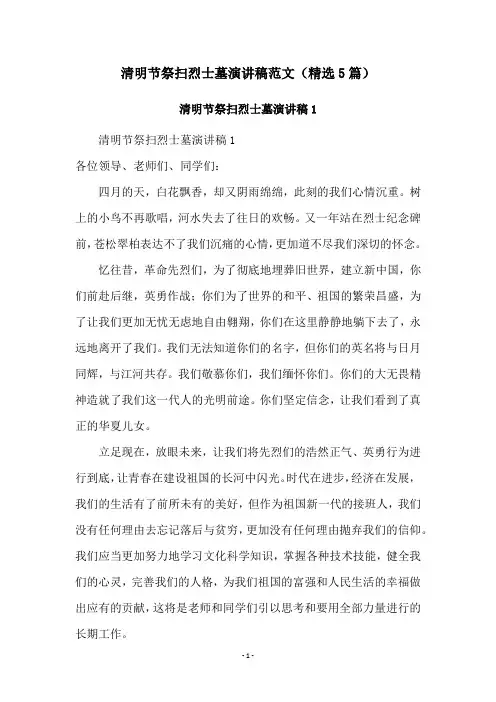 清明节祭扫烈士墓演讲稿范文（精选5篇）

清明节祭扫烈士墓演讲稿1

清明节祭扫烈士墓演讲稿1

各位领导、老师们、同学们：

四月的天，白花飘香，却又阴雨绵绵，此刻的我们心情沉重。树上的小鸟不再歌唱，河水失去了往日的欢畅。又一年站在烈士纪念碑前，苍松翠柏表达不了我们沉痛的心情，更加道不尽我们深切的怀念。

忆往昔，革命先烈们，为了彻底地埋葬旧世界，建立新中国，你们前赴后继，英勇作战；你们为了世界的和平、祖国的繁荣昌盛，为了让我们更加无忧无虑地自由翱翔，你们在这里静静地躺下去了，永远地离开了我们。我们无法知道你们的名字，但你们的英名将与日月同辉，与江河共存。我们敬慕你们，我们缅怀你们。你们的大无畏精神造就了我们这一代人的光明前途。你们坚定信念，让我们看到了真正的华夏儿女。

立足现在，放眼未来，让我们将先烈们的浩然正气、英勇行为进行到底，让青春在建设祖国的长河中闪光。时代在进步，经济在发展，我们的生活有了前所未有的美好，但作为祖国新一代的接班人，我们没有任何理由去忘记落后与贫穷，更加没有任何理由抛弃我们的信仰。我们应当更加努力地学习文化科学知识，掌握各种技术技能，健全我们的心灵，完善我们的人格，为我们祖国的富强和人民生活的幸福做出应有的贡献，这将是老师和同学们引以思考和要用全部力量进行的长期工作。

- 1 -